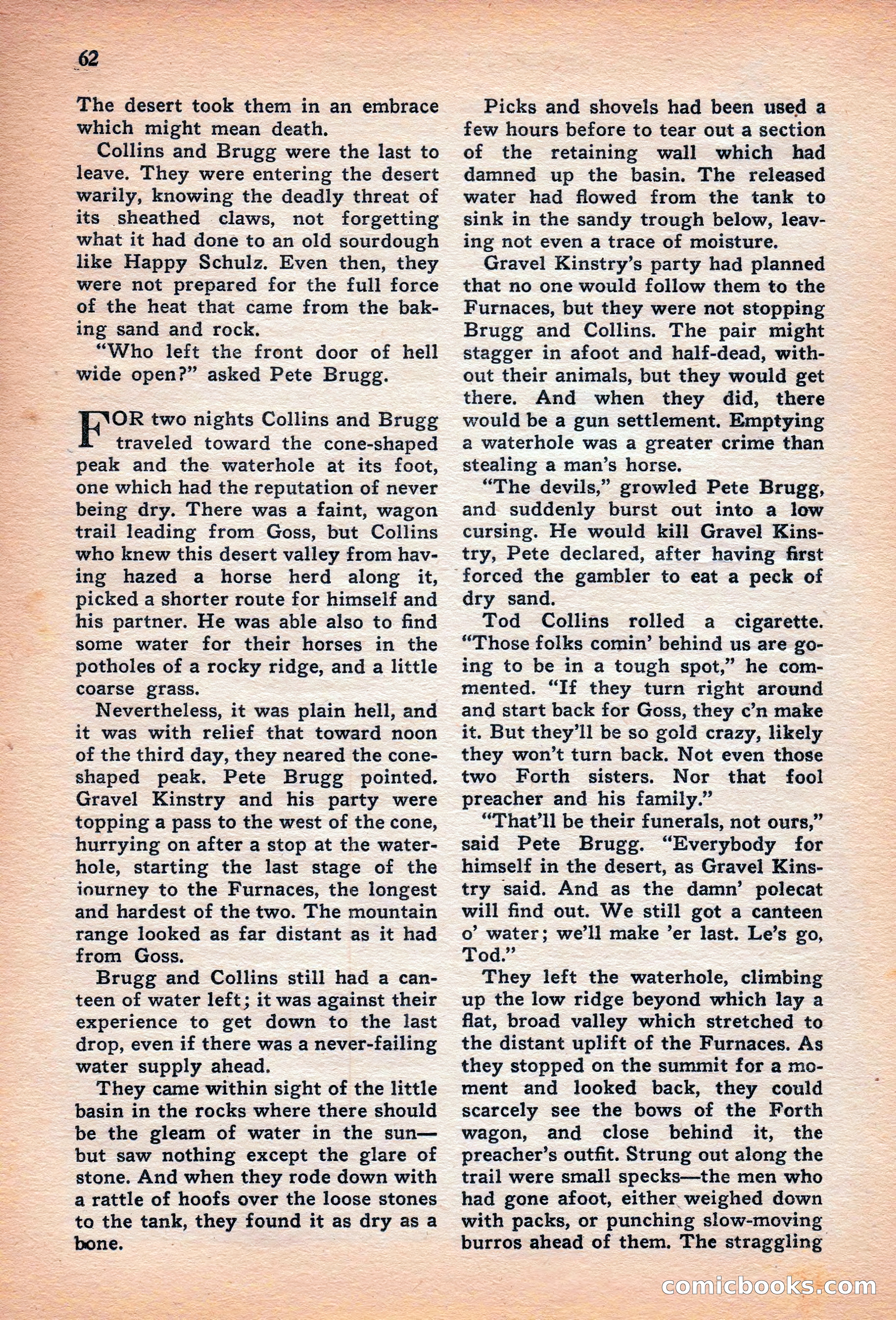 62

The desert took them in an embrace which might mean death.

Collins and Brugg were the last to leave. They were entering the desert warily, knowing the deadly threat of its sheathed claws, not forgetting what it had done to an old sourdough like Happy Schulz. Even then, they were not prepared for the full force of the heat that came from the baking sand and rock.

"Who left the front door of hell wide open?" asked Pete Brugg.

FOR two nights Collins and Brugg traveled toward the cone-shaped peak and the waterhole at its foot, one which had the reputation of never being dry. There was a faint, wagon trail leading from Goss, but Collins who knew this desert valley from having hazed a horse herd along it, picked a shorter route for himself and his partner. He was able also to find some water for their horses in the potholes of a rocky ridge, and a little coarse grass.

Nevertheless, it was plain hell, and it was with relief that toward noon of the third day, they neared the cone-shaped peak. Pete Brugg pointed. Gravel Kinstry and his party were topping a pass to the west of the cone, hurrying on after a stop at the waterhole, starting the last stage of the journey to the Furnaces, the longest and hardest of the two. The mountain range looked as far distant as it had from Goss.

Brugg and Collins still had a canteen of water left; it was against their experience to get down to the last drop, even if there was a never-failing water supply ahead.

They came within sight of the little basin in the rocks where there should be the gleam of water in the sun—but saw nothing except the glare of stone. And when they rode down with a rattle of hoofs over the loose stones to the tank, they found it as dry as a bone.

Picks and shovels had been used a few hours before to tear out a section of the retaining wall which had damned up the basin. The released water had flowed from the tank to sink in the sandy trough below, leaving not even a trace of moisture.

Gravel Kinstry's party had planned that no one would follow them to the Furnaces, but they were not stopping Brugg and Collins. The pair might stagger in afoot and half-dead, without their animals, but they would get there. And when they did, there would be a gun settlement. Emptying a waterhole was a greater crime than stealing a man's horse.

"The devils," growled Pete Brugg, and suddenly burst out into a low cursing. He would kill Gravel Kinstry, Pete declared, after having first forced the gambler to eat a peck of dry sand.

Tod Collins rolled a cigarette. "Those folks comin' behind us are going to be in a tough spot," he commented. "If they turn right around and start back for Goss, they c'n make it. But they'll be so gold crazy, likely they won't turn back. Not even those two Forth sisters. Nor that fool preacher and his family."

"That'll be their funerals, not ours," said Pete Brugg. "Everybody for himself in the desert, as Gravel Kinstry said. And as the damn' polecat will find out. We still got a canteen o' water; we'll make 'er last. Le's go, Tod."

They left the waterhole, climbing up the low ridge beyond which lay a flat, broad valley which stretched to the distant uplift of the Furnaces. As they stopped on the summit for a moment and looked back, they could scarcely see the bows of the Forth wagon, and close behind it, the preacher's outfit. Strung out along the trail were small specks—the men who had gone afoot, either weighed down with packs, or punching slow-moving burros ahead of them. The straggling

comicbooks.com